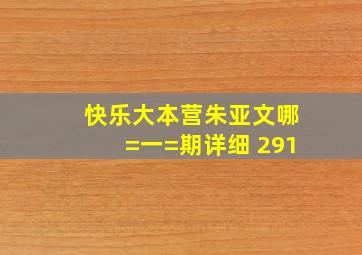 快乐大本营朱亚文哪
=一=期详细 291